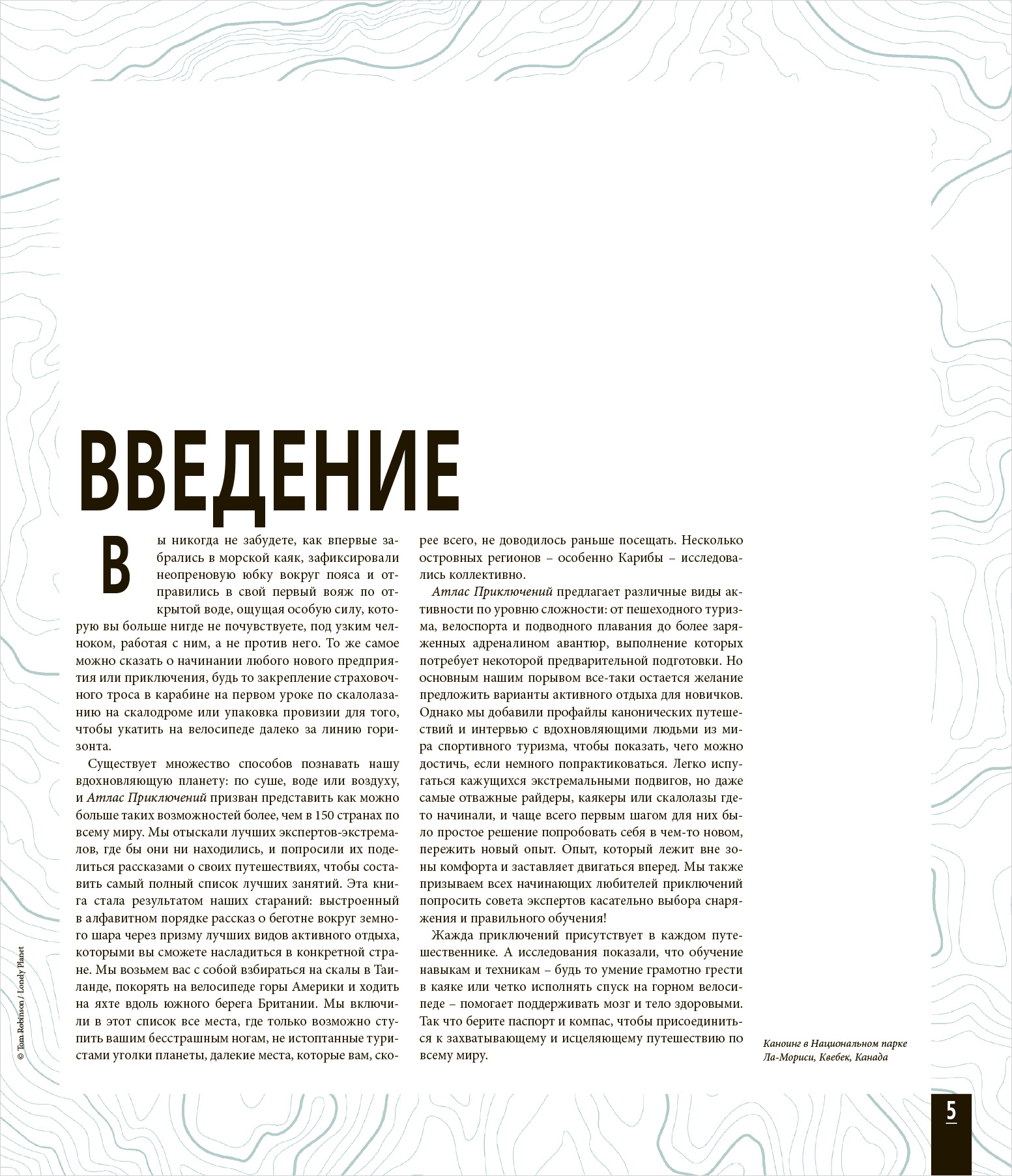 ВВЕДЕНИЕ

Вы никогда не забудете, как впервые забрались в морской каяк, зафиксировали неопреновую юбку вокруг пояса и отправились в свой первый вояж по открытой воде, ощущая особую силу, которую вы больше нигде не почувствуете, под узким челноком, работая с ним, а не против него. То же самое можно сказать о начинании любого нового предприятия или приключения, будь то закрепление страховочного троса в карабине на первом уроке по скалолазанию на скалодроме или упаковка провизии для того, чтобы укатить на велосипеде далеко за линию горизонта.

Существует множество способов познавать нашу вдохновляющую планету: по суше, воде или воздуху, и Атлас Приключений призван представить как можно больше таких возможностей более, чем в 150 странах по всему миру. Мы отыскали лучших экспертов-экстремалов, где бы они ни находились, и попросили их поделиться рассказами о своих путешествиях, чтобы составить самый полный список лучших занятий. Эта книга стала результатом наших стараний: выстроенный в алфавитном порядке рассказ о беготне вокруг земного шара через призму лучших видов активного отдыха, которыми вы сможете насладиться в конкретной стране. Мы возьмем вас с собой взбираться на скалы в Таиланде, покорять на велосипеде горы Америки и ходить на яхте вдоль южного берега Британии. Мы включили в этот список все места, где только возможно ступить вашим бесстрашным ногам, не истоптанные туристами уголки планеты, далекие места, которые вам, скорее всего, не доводилось раньше посещать. Несколько островных регионов – особенно Карибы – исследовались коллективно.

Атлас Приключений предлагает различные виды активности по уровню сложности: от пешеходного туризма, велоспорта и подводного плавания до более заряженных адреналином авантюр, выполнение которых потребует некоторой предварительной подготовки. Но основным нашим порывом все-таки остается желание предложить варианты активного отдыха для новичков. Однако мы добавили профайлы канонических путешествий и интервью с вдохновляющими людьми из мира спортивного туризма, чтобы показать, чего можно достичь, если немного попрактиковаться. Легко испугаться кажущихся экстремальными подвигов, но даже самые отважные райдеры, каякеры или скалолазы где-то начинали, и чаще всего первым шагом для них было простое решение попробовать себя в чем-то новом, пережить новый опыт. Опыт, который лежит вне зоны комфорта и заставляет двигаться вперед. Мы также призываем всех начинающих любителей приключений попросить совета экспертов касательно выбора снаряжения и правильного обучения!

Жажда приключений присутствует в каждом путешественнике. А исследования показали, что обучение навыкам и техникам – будь то умение грамотно грести в каяке или четко исполнять спуск на горном велосипеде – помогает поддерживать мозг и тело здоровыми. Так что берите паспорт и компас, чтобы присоединиться к захватывающему и исцеляющему путешествию по всему миру.

Каноинг в Национальном парке Ла-Мориси, Квебек, Канада

© Tom Robinson / Lonely Planet

5